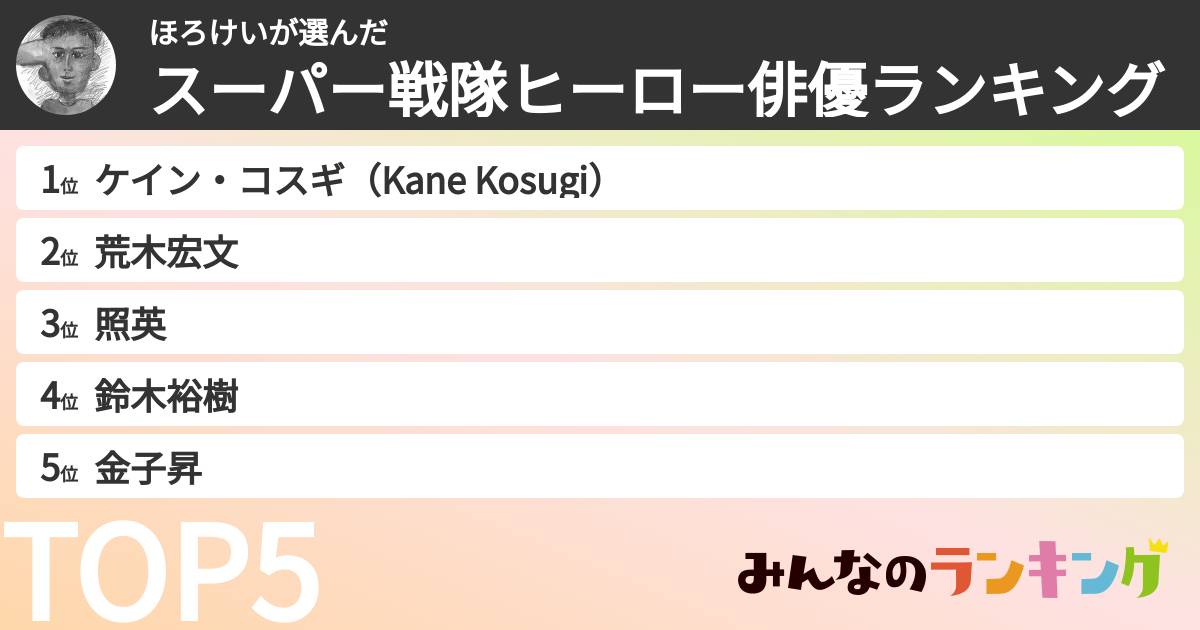 ほろけいが選んだ
スーパー戦隊ヒーロー俳優ランキング

1位 ケイン・コスギ（Kane Kosugi）
2位 荒木宏文
3位 照英
4位 鈴木裕樹
5位 金子昇

TOP5

みんなのランキング